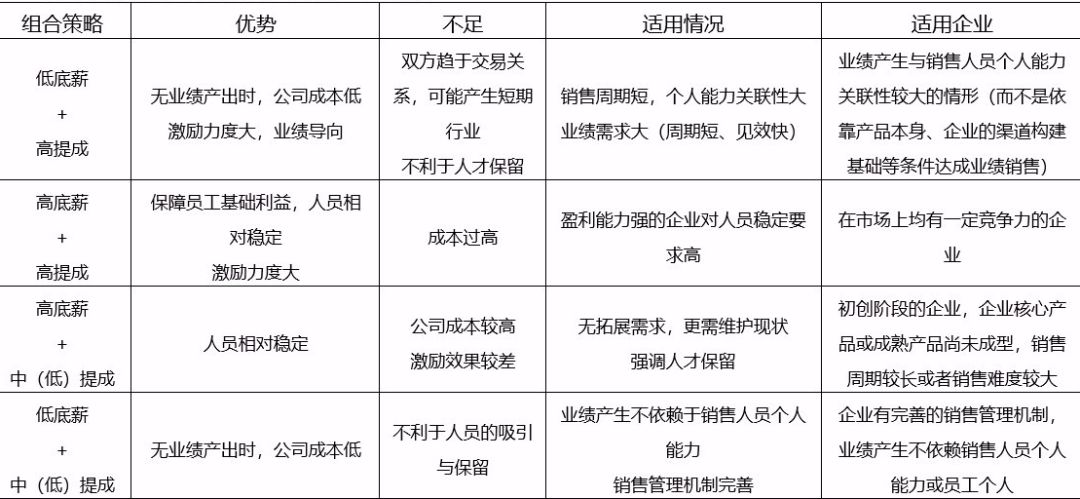 | 组合策略 | 优势 | 不足 | 适用情况 | 适用企业 |
|---|---|---|---|---|
| 低底薪 + 高提成 | 无业绩产出时，公司成本低 激励力度大，业绩导向 | 双方趋于交易关系，可能产生短期行业 不利于人才保留 | 销售周期短，个人能力关联性大 业绩需求大（周期短、见效快） | 业绩产生与销售人员个人能力关联性较大的情形（而不是依靠产品本身、企业的渠道构建基础等条件达成业绩销售） |
| 高底薪 + 高提成 | 保障员工基础利益，人员相对稳定 激励力度大 | 成本过高 | 盈利能力强的企业对人员稳定要求高 | 在市场上均有一定竞争力的企业 |
| 高底薪 + 中（低）提成 | 人员相对稳定 | 公司成本较高 激励效果较差 | 无拓展需求，更需维护现状 强调人才保留 | 初创阶段的企业，企业核心产品或成熟产品尚未成型，销售周期较长或者销售难度较大 |
| 低底薪 + 中（低）提成 | 无业绩产出时，公司成本低 | 不利于人员的吸引与保留 | 业绩产生不依赖于销售人员个人能力 销售管理机制完善 | 企业有完善的销售管理机制，业绩产生不依赖销售人员个人能力或员工个人 |